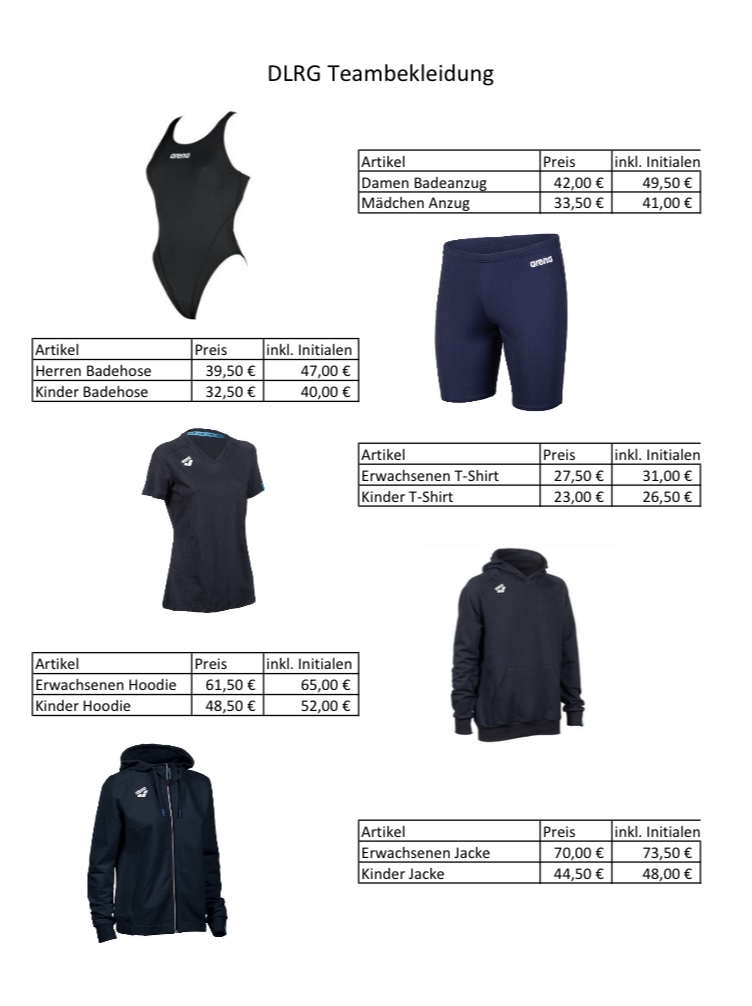 DLRG Teambekleidung

arena

| Artikel | Preis | inkl. Initialen |
|---|---|---|
| Damen Badeanzug | 42,00 € | 49,50 € |
| Mädchen Anzug | 33,50 € | 41,00 € |

arena

| Artikel | Preis | inkl. Initialen |
|---|---|---|
| Herren Badehose | 39,50 € | 47,00 € |
| Kinder Badehose | 32,50 € | 40,00 € |

| Artikel | Preis | inkl. Initialen |
|---|---|---|
| Erwachsenen T-Shirt | 27,50 € | 31,00 € |
| Kinder T-Shirt | 23,00 € | 26,50 € |

| Artikel | Preis | inkl. Initialen |
|---|---|---|
| Erwachsenen Hoodie | 61,50 € | 65,00 € |
| Kinder Hoodie | 48,50 € | 52,00 € |

| Artikel | Preis | inkl. Initialen |
|---|---|---|
| Erwachsenen Jacke | 70,00 € | 73,50 € |
| Kinder Jacke | 44,50 € | 48,00 € |